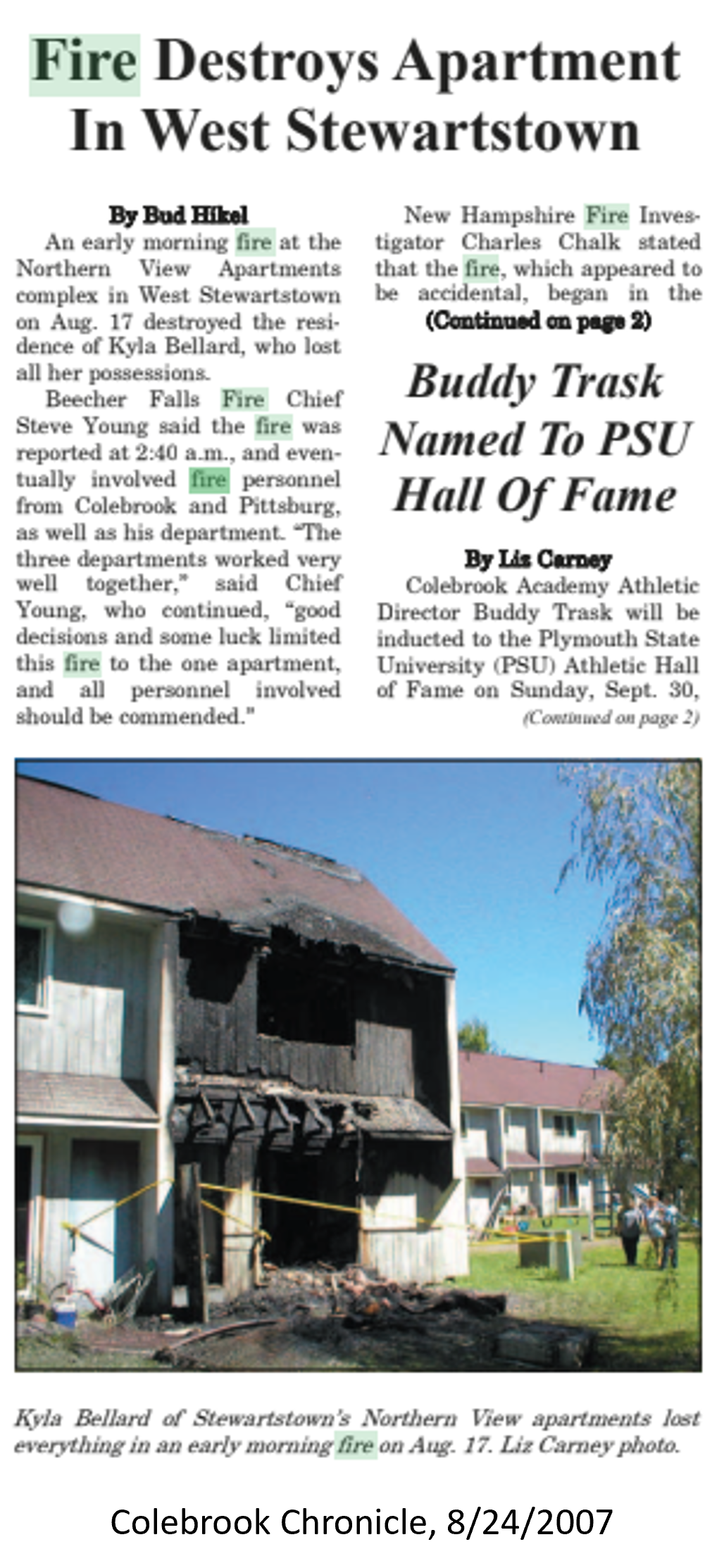 Fire Destroys Apartment In West Stewartstown

By Bud Hikel

An early morning fire at the Northern View Apartments complex in West Stewartstown on Aug. 17 destroyed the residence of Kyla Bellard, who lost all her possessions.

Beecher Falls Fire Chief Steve Young said the fire was reported at 2:40 a.m., and eventually involved fire personnel from Colebrook and Pittsburg, as well as his department. "The three departments worked very well together," said Chief Young, who continued, "good decisions and some luck limited this fire to the one apartment, and all personnel involved should be commended."

New Hampshire Fire Investigator Charles Chalk stated that the fire, which appeared to be accidental, began in the

(Continued on page 2)

Buddy Trask Named To PSU Hall Of Fame

By Liz Carney

Colebrook Academy Athletic Director Buddy Trask will be inducted to the Plymouth State University (PSU) Athletic Hall of Fame on Sunday, Sept. 30,

(Continued on page 2)

Kyla Bellard of Stewartstown's Northern View apartments lost everything in an early morning fire on Aug. 17. Liz Carney photo.

Colebrook Chronicle, 8/24/2007